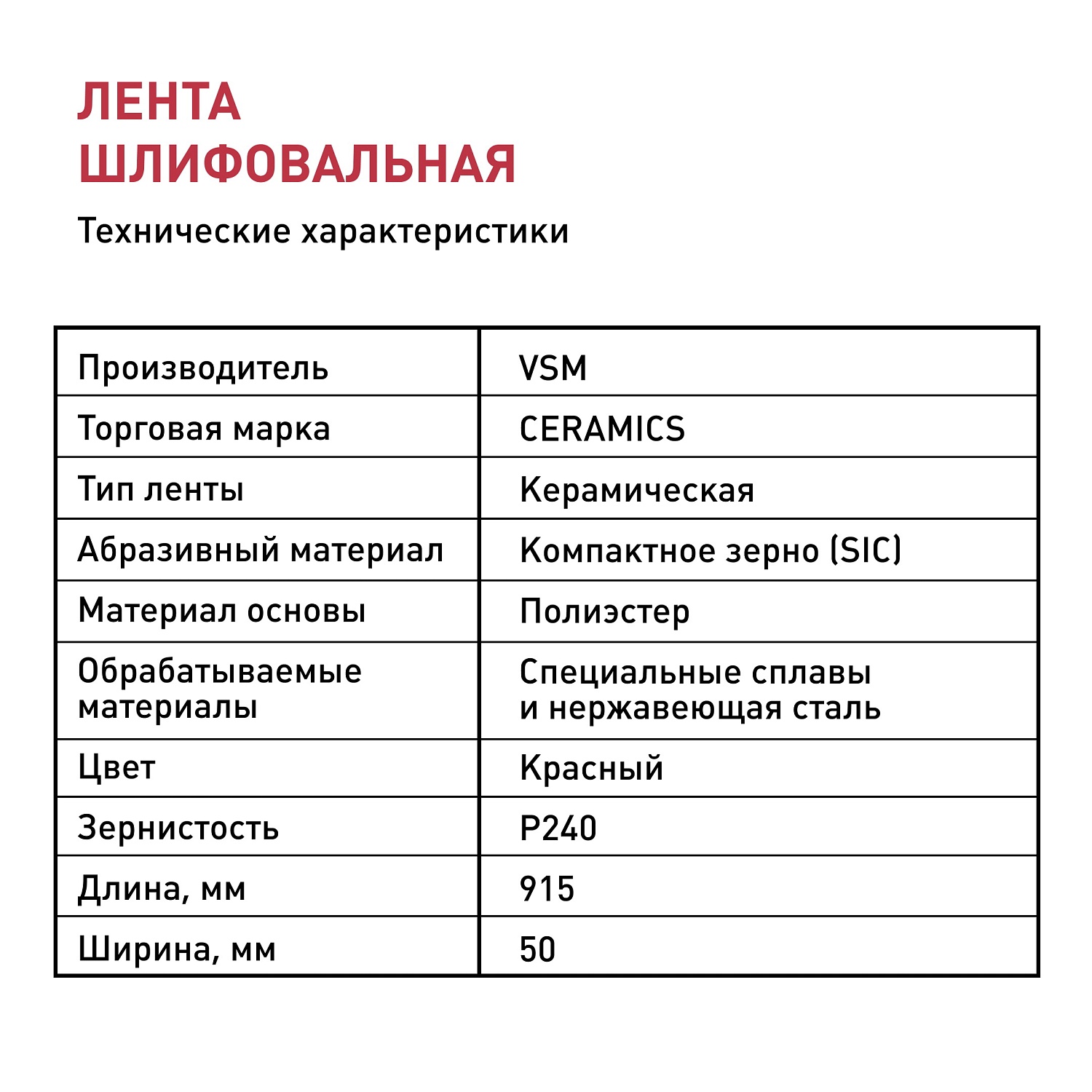 ЛЕНТА ШЛИФОВАЛЬНАЯ

Технические характеристики

| Производитель | VSM |
|---|---|
| Торговая марка | CERAMICS |
| Тип ленты | Керамическая |
| Абразивный материал | Компактное зерно (SIC) |
| Материал основы | Полиэстер |
| Обрабатываемые материалы | Специальные сплавы и нержавеющая сталь |
| Цвет | Красный |
| Зернистость | P240 |
| Длина, мм | 915 |
| Ширина, мм | 50 |